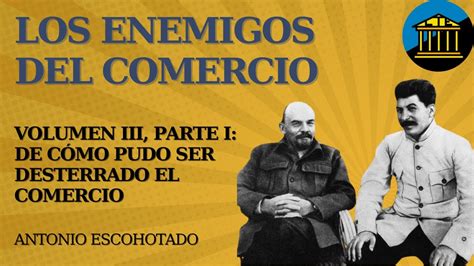 LOS ENEMIGOS DEL COMERCIO

VOLUMEN III, PARTE I: DE CÓMO PUDO SER DESTERRADO EL COMERCIO

ANTONIO ESCOHOTADO